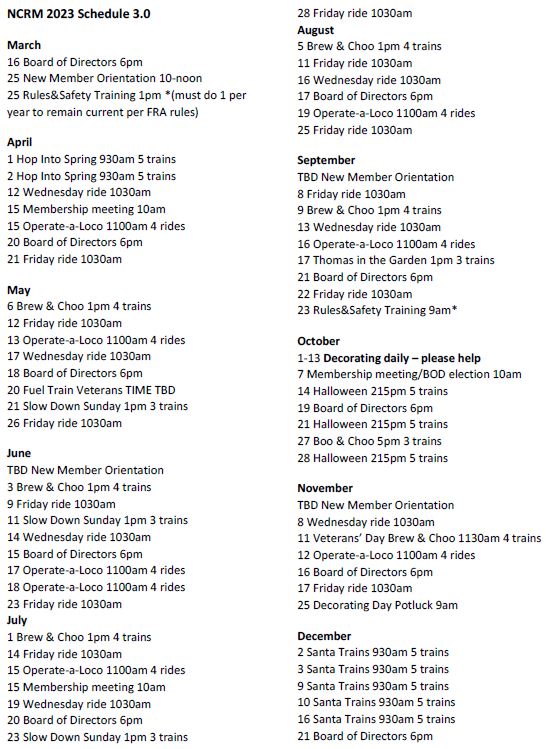 NCRM 2023 Schedule 3.0

March
16 Board of Directors 6pm
25 New Member Orientation 10-noon
25 Rules&Safety Training 1pm *(must do 1 per year to remain current per FRA rules)

April
1 Hop Into Spring 930am 5 trains
2 Hop Into Spring 930am 5 trains
12 Wednesday ride 1030am
15 Membership meeting 10am
15 Operate-a-Loco 1100am 4 rides
20 Board of Directors 6pm
21 Friday ride 1030am

May
6 Brew & Choo 1pm 4 trains
12 Friday ride 1030am
13 Operate-a-Loco 1100am 4 rides
17 Wednesday ride 1030am
18 Board of Directors 6pm
20 Fuel Train Veterans TIME TBD
21 Slow Down Sunday 1pm 3 trains
26 Friday ride 1030am

June
TBD New Member Orientation
3 Brew & Choo 1pm 4 trains
9 Friday ride 1030am
11 Slow Down Sunday 1pm 3 trains
14 Wednesday ride 1030am
15 Board of Directors 6pm
17 Operate-a-Loco 1100am 4 rides
18 Operate-a-Loco 1100am 4 rides
23 Friday ride 1030am
July
1 Brew & Choo 1pm 4 trains
14 Friday ride 1030am
15 Operate-a-Loco 1100am 4 rides
15 Membership meeting 10am
19 Wednesday ride 1030am
20 Board of Directors 6pm
23 Slow Down Sunday 1pm 3 trains
28 Friday ride 1030am
August
5 Brew & Choo 1pm 4 trains
11 Friday ride 1030am
16 Wednesday ride 1030am
17 Board of Directors 6pm
19 Operate-a-Loco 1100am 4 rides
25 Friday ride 1030am

September
TBD New Member Orientation
8 Friday ride 1030am
9 Brew & Choo 1pm 4 trains
13 Wednesday ride 1030am
16 Operate-a-Loco 1100am 4 rides
17 Thomas in the Garden 1pm 3 trains
21 Board of Directors 6pm
22 Friday ride 1030am
23 Rules&Safety Training 9am*

October
1-13 Decorating daily – please help
7 Membership meeting/BOD election 10am
14 Halloween 215pm 5 trains
19 Board of Directors 6pm
21 Halloween 215pm 5 trains
27 Boo & Choo 5pm 3 trains
28 Halloween 215pm 5 trains

November
TBD New Member Orientation
8 Wednesday ride 1030am
11 Veterans' Day Brew & Choo 1130am 4 trains
12 Operate-a-Loco 1100am 4 rides
16 Board of Directors 6pm
17 Friday ride 1030am
25 Decorating Day Potluck 9am

December
2 Santa Trains 930am 5 trains
3 Santa Trains 930am 5 trains
9 Santa Trains 930am 5 trains
10 Santa Trains 930am 5 trains
16 Santa Trains 930am 5 trains
21 Board of Directors 6pm